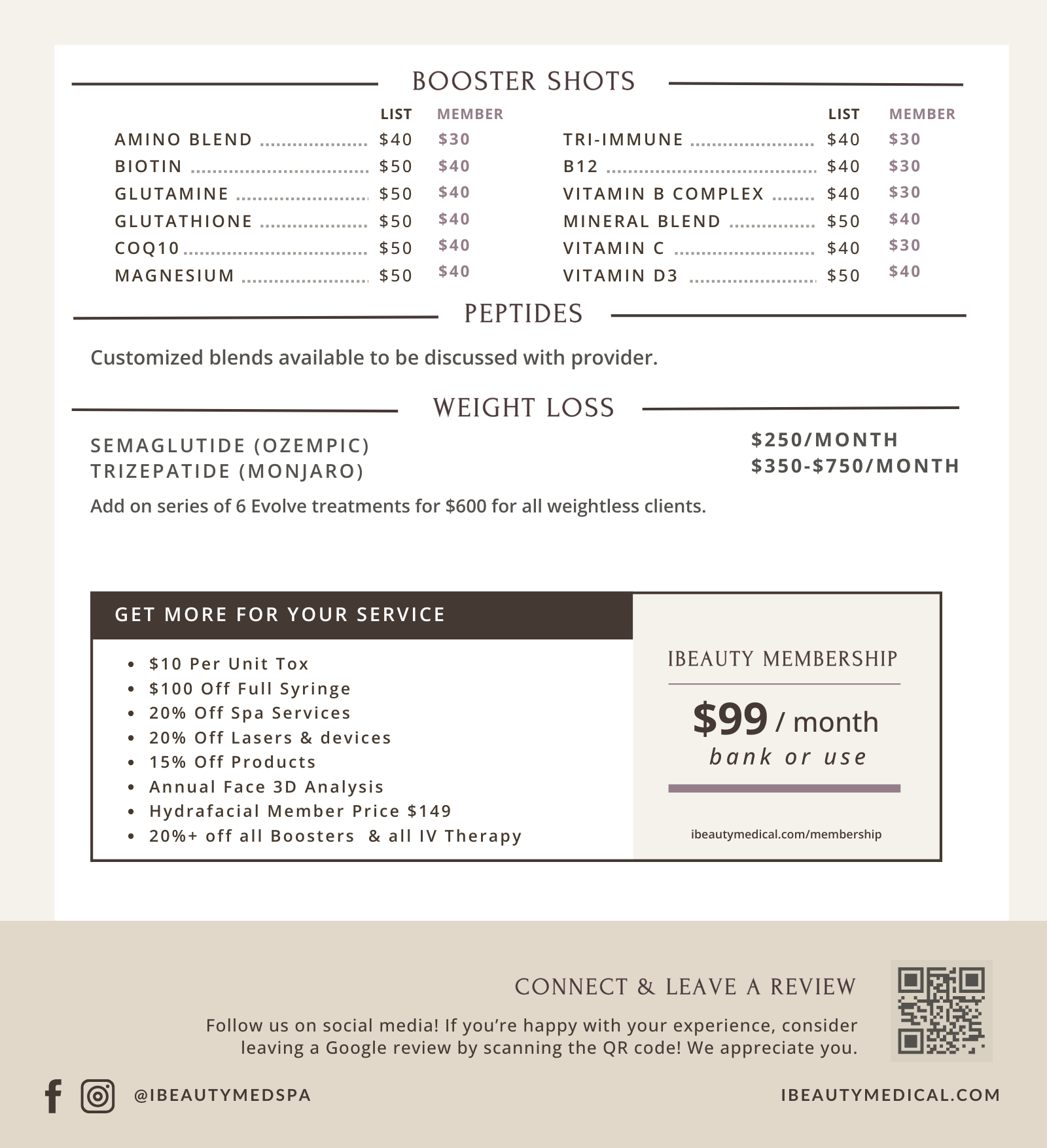 BOOSTER SHOTS

| | LIST | MEMBER |
|---|---|---|
| AMINO BLEND | $40 | $30 |
| BIOTIN | $50 | $40 |
| GLUTAMINE | $50 | $40 |
| GLUTATHIONE | $50 | $40 |
| COQ10 | $50 | $40 |
| MAGNESIUM | $50 | $40 |

| | LIST | MEMBER |
|---|---|---|
| TRI-IMMUNE | $40 | $30 |
| B12 | $40 | $30 |
| VITAMIN B COMPLEX | $40 | $30 |
| MINERAL BLEND | $50 | $40 |
| VITAMIN C | $40 | $30 |
| VITAMIN D3 | $50 | $40 |

PEPTIDES

Customized blends available to be discussed with provider.

WEIGHT LOSS

SEMAGLUTIDE (OZEMPIC) $250/MONTH
TRIZEPATIDE (MONJARO) $350-$750/MONTH

Add on series of 6 Evolve treatments for $600 for all weightless clients.

GET MORE FOR YOUR SERVICE

• $10 Per Unit Tox
• $100 Off Full Syringe
• 20% Off Spa Services
• 20% Off Lasers & devices
• 15% Off Products
• Annual Face 3D Analysis
• Hydrafacial Member Price $149
• 20%+ off all Boosters & all IV Therapy

IBEAUTY MEMBERSHIP

$99 / month
bank or use

ibeautymedical.com/membership

CONNECT & LEAVE A REVIEW

Follow us on social media! If you're happy with your experience, consider leaving a Google review by scanning the QR code! We appreciate you.

@IBEAUTYMEDSPA

IBEAUTYMEDICAL.COM